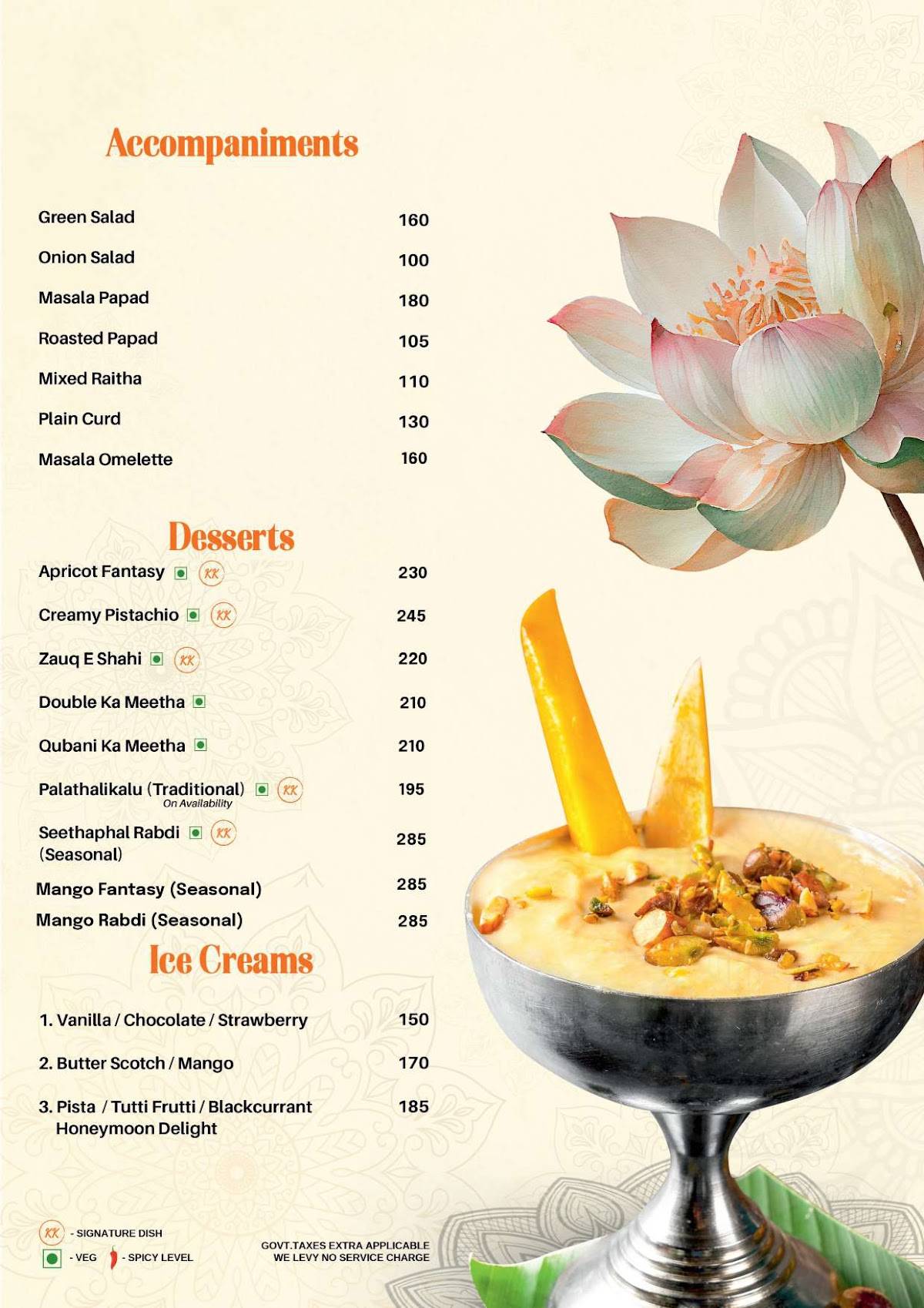 Accompaniments

| | |
|---|---|
| Green Salad | 160 |
| Onion Salad | 100 |
| Masala Papad | 180 |
| Roasted Papad | 105 |
| Mixed Raitha | 110 |
| Plain Curd | 130 |
| Masala Omelette | 160 |

Desserts

| | |
|---|---|
| Apricot Fantasy KK | 230 |
| Creamy Pistachio KK | 245 |
| Zauq E Shahi KK | 220 |
| Double Ka Meetha | 210 |
| Qubani Ka Meetha | 210 |
| Palathalikalu (Traditional) KK On Availability | 195 |
| Seethaphal Rabdi KK (Seasonal) | 285 |
| Mango Fantasy (Seasonal) | 285 |
| Mango Rabdi (Seasonal) | 285 |

Ice Creams

| | |
|---|---|
| 1. Vanilla / Chocolate / Strawberry | 150 |
| 2. Butter Scotch / Mango | 170 |
| 3. Pista / Tutti Frutti / Blackcurrant Honeymoon Delight | 185 |

KK - SIGNATURE DISH
- VEG - SPICY LEVEL

GOVT.TAXES EXTRA APPLICABLE
WE LEVY NO SERVICE CHARGE